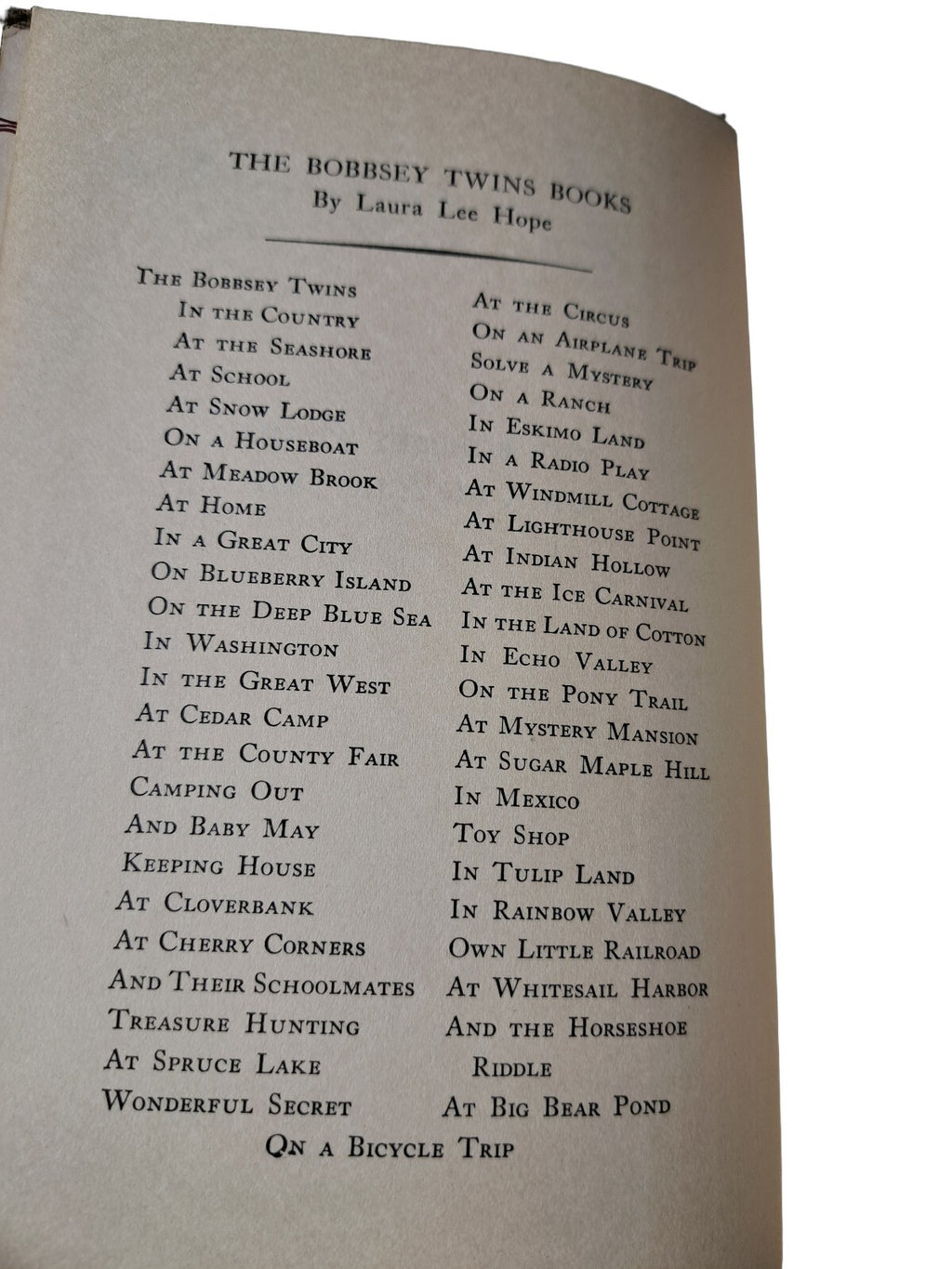 THE BOBBSEY TWINS BOOKS
By Laura Lee Hope

The Bobbsey Twins
In the Country
At the Seashore
At School
At Snow Lodge
On a Houseboat
At Meadow Brook
At Home
In a Great City
On Blueberry Island
On the Deep Blue Sea
In Washington
In the Great West
At Cedar Camp
At the County Fair
Camping Out
And Baby May
Keeping House
At Cloverbank
At Cherry Corners
And Their Schoolmates
Treasure Hunting
At Spruce Lake
Wonderful Secret

At the Circus
On an Airplane Trip
Solve a Mystery
On a Ranch
In Eskimo Land
In a Radio Play
At Windmill Cottage
At Lighthouse Point
At Indian Hollow
At the Ice Carnival
In the Land of Cotton
In Echo Valley
On the Pony Trail
At Mystery Mansion
At Sugar Maple Hill
In Mexico
Toy Shop
In Tulip Land
In Rainbow Valley
Own Little Railroad
At Whitesail Harbor
And the Horseshoe Riddle
At Big Bear Pond

On a Bicycle Trip